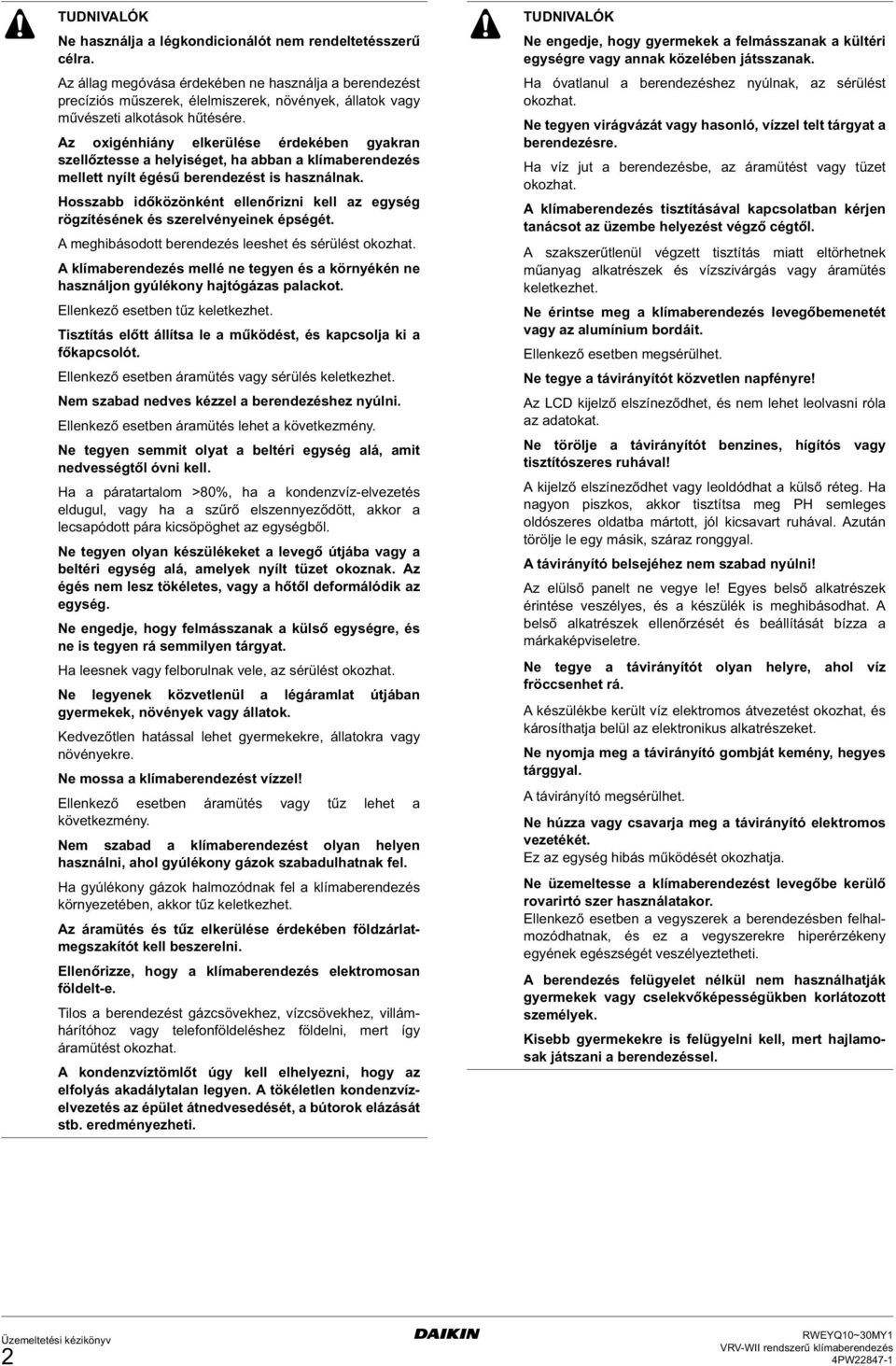 TUDNIVALÓK

Ne használja a légkondicionálót nem rendeltetésszerű célra.

Az állag megóvása érdekében ne használja a berendezést precíziós műszerek, élelmiszerek, növények, állatok vagy művészeti alkotások hűtésére.

Az oxigénhiány elkerülése érdekében gyakran szellőztesse a helyiséget, ha abban a klímaberendezés mellett nyílt égésű berendezést is használnak.

Hosszabb időközönként ellenőrizni kell az egység rögzítésének és szerelvényeinek épségét.

A meghibásodott berendezés leeshet és sérülést okozhat.

A klímaberendezés mellé ne tegyen és a környékén ne használjon gyúlékony hajtógázas palackot.

Ellenkező esetben tűz keletkezhet.

Tisztítás előtt állítsa le a működést, és kapcsolja ki a főkapcsolót.

Ellenkező esetben áramütés vagy sérülés keletkezhet.

Nem szabad nedves kézzel a berendezéshez nyúlni.

Ellenkező esetben áramütés lehet a következmény.

Ne tegyen semmit olyat a beltéri egység alá, amit nedvességtől óvni kell.

Ha a páratartalom >80%, ha a kondenzvíz-elvezetés eldugul, vagy ha a szűrő elszennyeződött, akkor a lecsapódott pára kicsöpöghet az egységből.

Ne tegyen olyan készülékeket a levegő útjába vagy a beltéri egység alá, amelyek nyílt tüzet okoznak. Az égés nem lesz tökéletes, vagy a hőtől deformálódik az egység.

Ne engedje, hogy felmásszanak a külső egységre, és ne is tegyen rá semmilyen tárgyat.

Ha leesnek vagy felborulnak vele, az sérülést okozhat.

Ne legyenek közvetlenül a légáramlat útjában gyermekek, növények vagy állatok.

Kedvezőtlen hatással lehet gyermekekre, állatokra vagy növényekre.

Ne mossa a klímaberendezést vízzel!

Ellenkező esetben áramütés vagy tűz lehet a következmény.

Nem szabad a klímaberendezést olyan helyen használni, ahol gyúlékony gázok szabadulhatnak fel.

Ha gyúlékony gázok halmozódnak fel a klímaberendezés környezetében, akkor tűz keletkezhet.

Az áramütés és tűz elkerülése érdekében földzárlatmegszakítót kell beszerelni.

Ellenőrizze, hogy a klímaberendezés elektromosan földelt-e.

Tilos a berendezést gázcsövekhez, vízcsövekhez, villámhárítóhoz vagy telefonföldeléshez földelni, mert így áramütést okozhat.

A kondenzvíztömlőt úgy kell elhelyezni, hogy az elfolyás akadálytalan legyen. A tökéletlen kondenzvízelvezetés az épület átnedvesedését, a bútorok elázását stb. eredményezheti.

TUDNIVALÓK

Ne engedje, hogy gyermekek a felmásszanak a kültéri egységre vagy annak közelében játsszanak.

Ha óvatlanul a berendezéshez nyúlnak, az sérülést okozhat.

Ne tegyen virágvázát vagy hasonló, vízzel telt tárgyat a berendezésre.

Ha víz jut a berendezésbe, az áramütést vagy tüzet okozhat.

A klímaberendezés tisztításával kapcsolatban kérjen tanácsot az üzembe helyezést végző cégtől.

A szakszerűtlenül végzett tisztítás miatt eltörhetnek műanyag alkatrészek és vízszivárgás vagy áramütés keletkezhet.

Ne érintse meg a klímaberendezés levegőbemenetét vagy az alumínium bordáit.

Ellenkező esetben megsérülhet.

Ne tegye a távirányítót közvetlen napfényre!

Az LCD kijelző elszíneződhet, és nem lehet leolvasni róla az adatokat.

Ne törölje a távirányítót benzines, hígítós vagy tisztítószeres ruhával!

A kijelző elszíneződhet vagy leoldódhat a külső réteg. Ha nagyon piszkos, akkor tisztítsa meg PH semleges oldószeres oldatba mártott, jól kicsavart ruhával. Azután törölje le egy másik, száraz ronggyal.

A távirányító belsejéhez nem szabad nyúlni!

Az elülső panelt ne vegye le! Egyes belső alkatrészek érintése veszélyes, és a készülék is meghibásodhat. A belső alkatrészek ellenőrzését és beállítását bízza a márkaképviseletre.

Ne tegye a távirányítót olyan helyre, ahol víz fröccsenhet rá.

A készülékbe került víz elektromos átvezetést okozhat, és károsíthatja belül az elektronikus alkatrészeket.

Ne nyomja meg a távirányító gombját kemény, hegyes tárggyal.

A távirányító megsérülhet.

Ne húzza vagy csavarja meg a távirányító elektromos vezetékét.
Ez az egység hibás működését okozhatja.

Ne üzemeltesse a klímaberendezést levegőbe kerülő rovarirtó szer használatakor.
Ellenkező esetben a vegyszerek a berendezésben felhalmozódhatnak, és ez a vegyszerekre hiperérzékeny egyének egészségét veszélyeztetheti.

A berendezés felügyelet nélkül nem használhatják gyermekek vagy cselekvőképességükben korlátozott személyek.

Kisebb gyermekekre is felügyelni kell, mert hajlamosak játszani a berendezéssel.

Üzemeltetési kézikönyv
2
DAIKIN
RWEYQ10~30MY1
VRV-WII rendszerű klímaberendezés
4PW22847-1